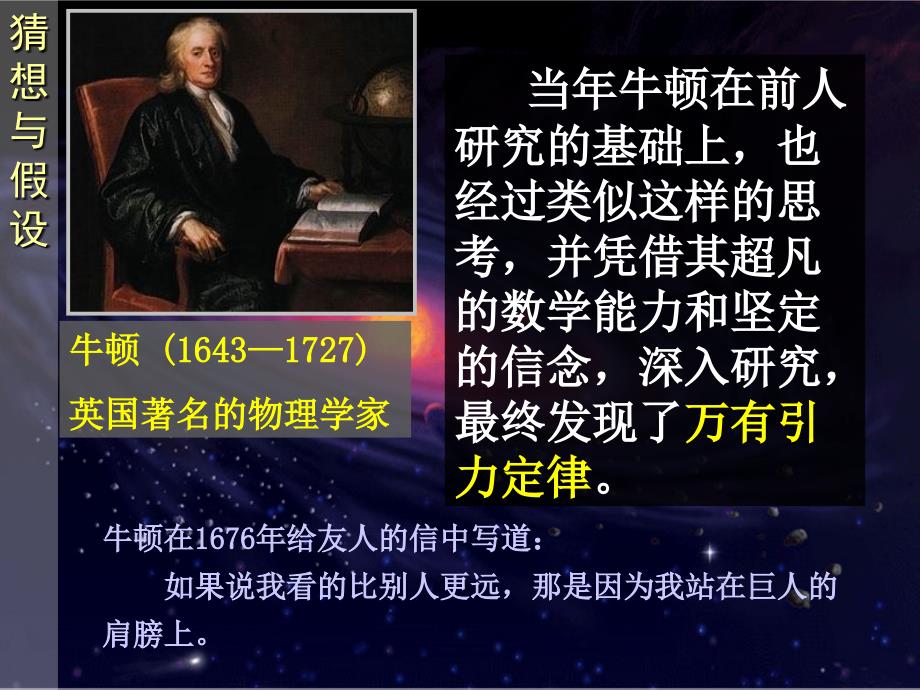 猜想与假设

牛顿（1643—1727）
英国著名的物理学家

当年牛顿在前人研究的基础上，也经过类似这样的思考，并凭借其超凡的数学能力和坚定的信念，深入研究，最终发现了万有引力定律。

牛顿在1676年给友人的信中写道：

如果说我看的比别人更远，那是因为我站在巨人的肩膀上。